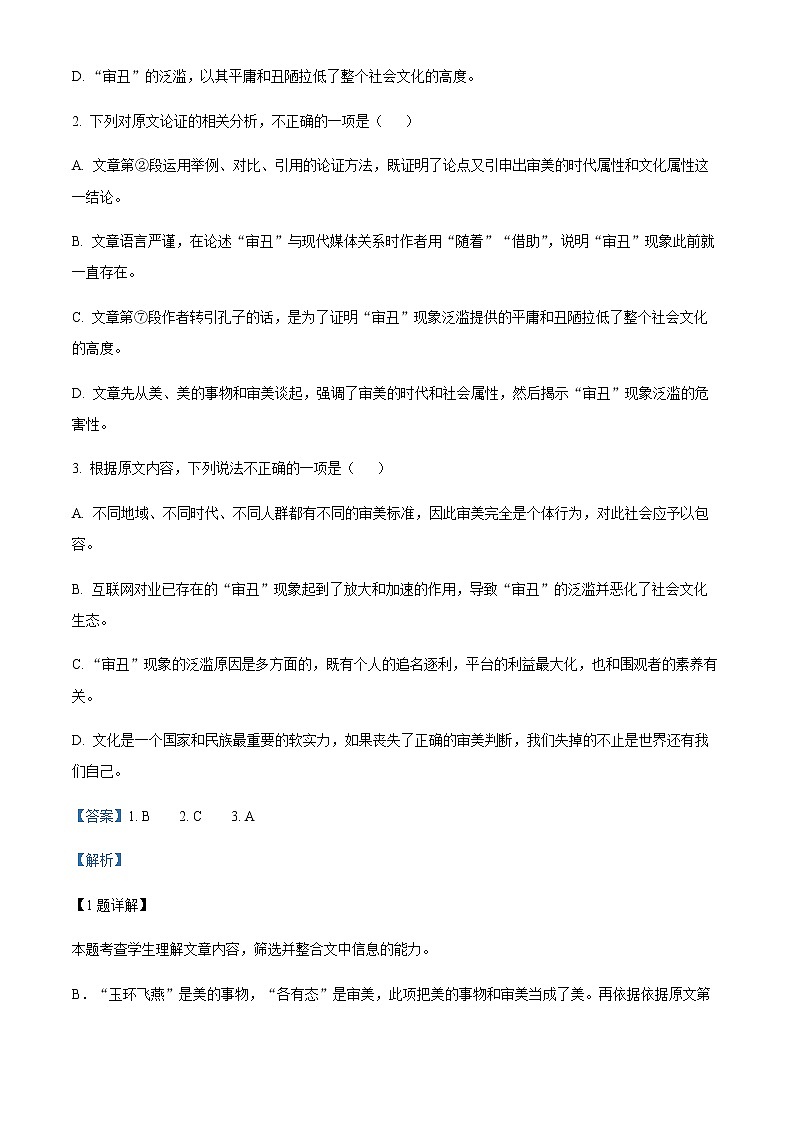 D. “审丑”的泛滥，以其平庸和丑陋拉低了整个社会文化的高度。

2. 下列对原文论证的相关分析，不正确的一项是（　　）

A. 文章第②段运用举例、对比、引用的论证方法，既证明了论点又引申出审美的时代属性和文化属性这一结论。

B. 文章语言严谨，在论述“审丑”与现代媒体关系时作者用“随着”“借助”，说明“审丑”现象此前就一直存在。

C. 文章第⑦段作者转引孔子的话，是为了证明“审丑”现象泛滥提供的平庸和丑陋拉低了整个社会文化的高度。

D. 文章先从美、美的事物和审美谈起，强调了审美的时代和社会属性，然后揭示“审丑”现象泛滥的危害性。

3. 根据原文内容，下列说法不正确的一项是（　　）

A. 不同地域、不同时代、不同人群都有不同的审美标准，因此审美完全是个体行为，对此社会应予以包容。

B. 互联网对业已存在的“审丑”现象起到了放大和加速的作用，导致“审丑”的泛滥并恶化了社会文化生态。

C. “审丑”现象的泛滥原因是多方面的，既有个人的追名逐利，平台的利益最大化，也和围观者的素养有关。

D. 文化是一个国家和民族最重要的软实力，如果丧失了正确的审美判断，我们失掉的不止是世界还有我们自己。

【答案】1. B　　2. C　　3. A

【解析】

【1题详解】

本题考查学生理解文章内容，筛选并整合文中信息的能力。

B．“玉环飞燕”是美的事物，“各有态”是审美，此项把美的事物和审美当成了美。再依据依据原文第